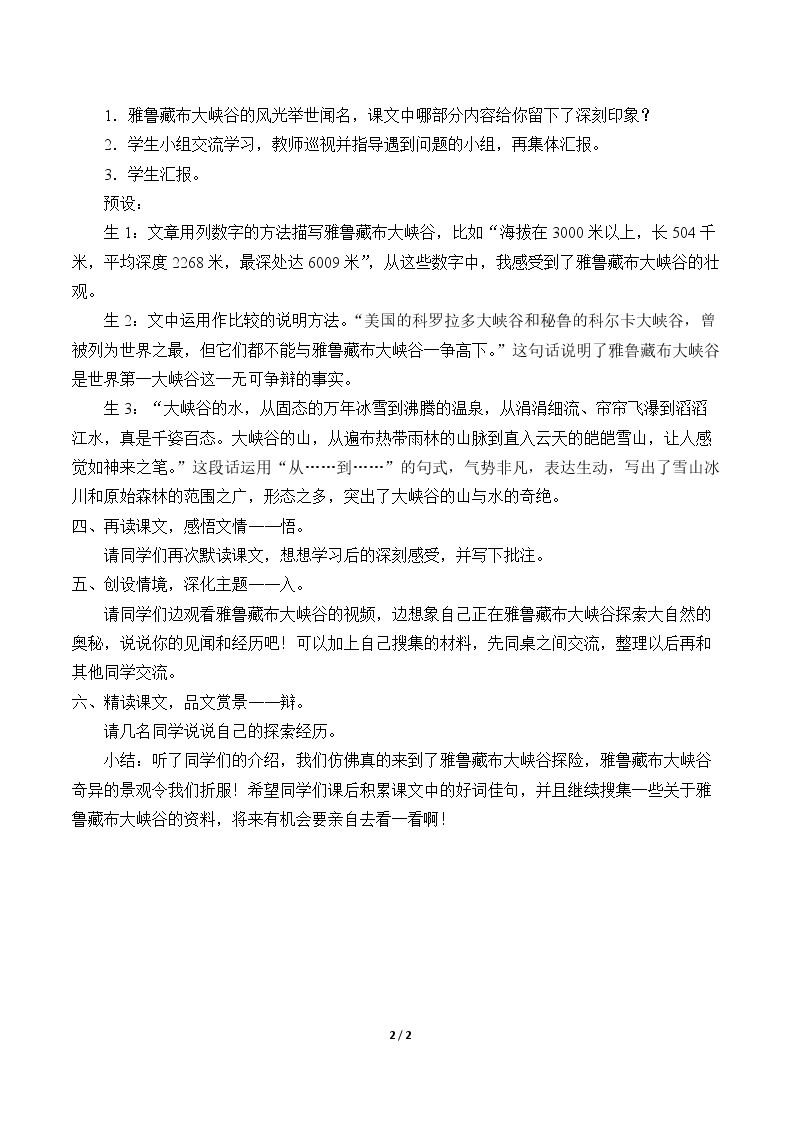 1．雅鲁藏布大峡谷的风光举世闻名，课文中哪部分内容给你留下了深刻印象？

2．学生小组交流学习，教师巡视并指导遇到问题的小组，再集体汇报。

3．学生汇报。

预设：

生1：文章用列数字的方法描写雅鲁藏布大峡谷，比如“海拔在3000米以上，长504千米，平均深度2268米，最深处达6009米”，从这些数字中，我感受到了雅鲁藏布大峡谷的壮观。

生2：文中运用作比较的说明方法。“美国的科罗拉多大峡谷和秘鲁的科尔卡大峡谷，曾被列为世界之最，但它们都不能与雅鲁藏布大峡谷一争高下。”这句话说明了雅鲁藏布大峡谷是世界第一大峡谷这一无可争辩的事实。

生3：“大峡谷的水，从固态的万年冰雪到沸腾的温泉，从涓涓细流、帘帘飞瀑到滔滔江水，真是千姿百态。大峡谷的山，从遍布热带雨林的山脉到直入云天的皑皑雪山，让人感觉如神来之笔。”这段话运用“从……到……”的句式，气势非凡，表达生动，写出了雪山冰川和原始森林的范围之广，形态之多，突出了大峡谷的山与水的奇绝。

四、再读课文，感悟文情——悟。

请同学们再次默读课文，想想学习后的深刻感受，并写下批注。

五、创设情境，深化主题——入。

请同学们边观看雅鲁藏布大峡谷的视频，边想象自己正在雅鲁藏布大峡谷探索大自然的奥秘，说说你的见闻和经历吧！可以加上自己搜集的材料，先同桌之间交流，整理以后再和其他同学交流。

六、精读课文，品文赏景——辩。

请几名同学说说自己的探索经历。

小结：听了同学们的介绍，我们仿佛真的来到了雅鲁藏布大峡谷探险，雅鲁藏布大峡谷奇异的景观令我们折服！希望同学们课后积累课文中的好词佳句，并且继续搜集一些关于雅鲁藏布大峡谷的资料，将来有机会要亲自去看一看啊！

2 / 2